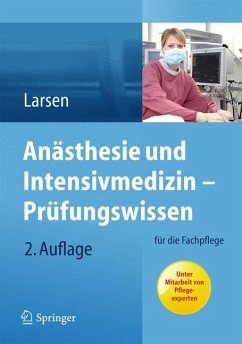 Larsen

Anästhesie und Intensivmedizin – Prüfungswissen

für die Fachpflege

2. Auflage

Unter Mitarbeit von Pflegeexperten

Springer